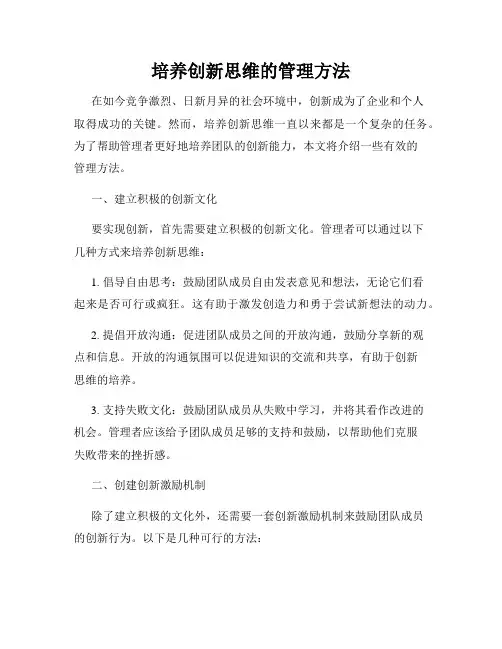 培养创新思维的管理方法

在如今竞争激烈、日新月异的社会环境中，创新成为了企业和个人取得成功的关键。然而，培养创新思维一直以来都是一个复杂的任务。为了帮助管理者更好地培养团队的创新能力，本文将介绍一些有效的管理方法。

一、建立积极的创新文化

要实现创新，首先需要建立积极的创新文化。管理者可以通过以下几种方式来培养创新思维：

1. 倡导自由思考：鼓励团队成员自由发表意见和想法，无论它们看起来是否可行或疯狂。这有助于激发创造力和勇于尝试新想法的动力。

2. 提倡开放沟通：促进团队成员之间的开放沟通，鼓励分享新的观点和信息。开放的沟通氛围可以促进知识的交流和共享，有助于创新思维的培养。

3. 支持失败文化：鼓励团队成员从失败中学习，并将其看作改进的机会。管理者应该给予团队成员足够的支持和鼓励，以帮助他们克服失败带来的挫折感。

二、创建创新激励机制

除了建立积极的文化外，还需要一套创新激励机制来鼓励团队成员的创新行为。以下是几种可行的方法：